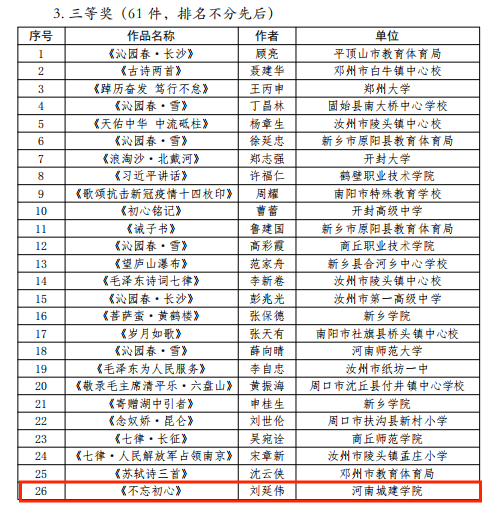 3. 三等奖（61 件，排名不分先后）

| 序号 | 作品名称 | 作者 | 单位 |
|---|---|---|---|
| 1 | 《沁园春·长沙》 | 顾亮 | 平顶山市教育体育局 |
| 2 | 《古诗两首》 | 聂建华 | 邓州市白牛镇中心校 |
| 3 | 《踔厉奋发 笃行不怠》 | 王丙申 | 郑州大学 |
| 4 | 《沁园春·雪》 | 丁昌林 | 固始县南大桥中心学校 |
| 5 | 《天佑中华 中流砥柱》 | 杨章生 | 汝州市陵头镇中心校 |
| 6 | 《沁园春·雪》 | 徐延忠 | 新乡市原阳县教育体育局 |
| 7 | 《浪淘沙·北戴河》 | 郑志强 | 开封大学 |
| 8 | 《习近平讲话》 | 许福仁 | 鹤壁职业技术学院 |
| 9 | 《歌颂抗击新冠疫情十四枚印》 | 周耀 | 南阳市特殊教育学校 |
| 10 | 《初心铭记》 | 曹蕾 | 开封高级中学 |
| 11 | 《诫子书》 | 鲁建国 | 新乡市原阳县教育体育局 |
| 12 | 《沁园春·雪》 | 高彩霞 | 商丘职业技术学院 |
| 13 | 《望庐山瀑布》 | 范家舟 | 新乡县合河乡中心学校 |
| 14 | 《毛泽东诗词七律》 | 李新卷 | 汝州市陵头镇中心校 |
| 15 | 《沁园春·长沙》 | 彭兆光 | 汝州市第一高级中学 |
| 16 | 《菩萨蛮·黄鹤楼》 | 张保德 | 新乡学院 |
| 17 | 《岁月如歌》 | 张天有 | 南阳市社旗县桥头镇中心校 |
| 18 | 《沁园春·雪》 | 薛向晴 | 河南师范大学 |
| 19 | 《毛泽东为人民服务》 | 李自忠 | 汝州市纸坊一中 |
| 20 | 《敬录毛主席清平乐·六盘山》 | 黄振海 | 周口市沈丘县付井镇中心学校 |
| 21 | 《寄赠湖中引者》 | 申桂生 | 新乡学院 |
| 22 | 《念奴娇·昆仑》 | 刘世伦 | 周口市扶沟县新村小学 |
| 23 | 《七律·长征》 | 吴宛诠 | 商丘师范学院 |
| 24 | 《七律·人民解放军占领南京》 | 宋章新 | 汝州市陵头镇孟庄小学 |
| 25 | 《苏轼诗三首》 | 沈云侠 | 邓州市教育体育局 |
| 26 | 《不忘初心》 | 刘延伟 | 河南城建学院 |